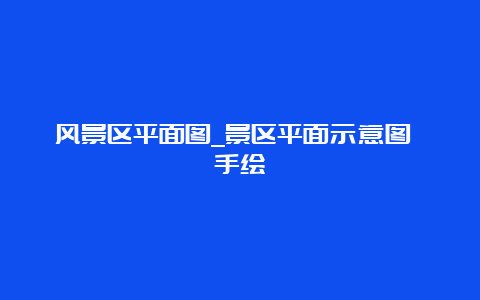 风景区平面图_景区平面示意图手绘